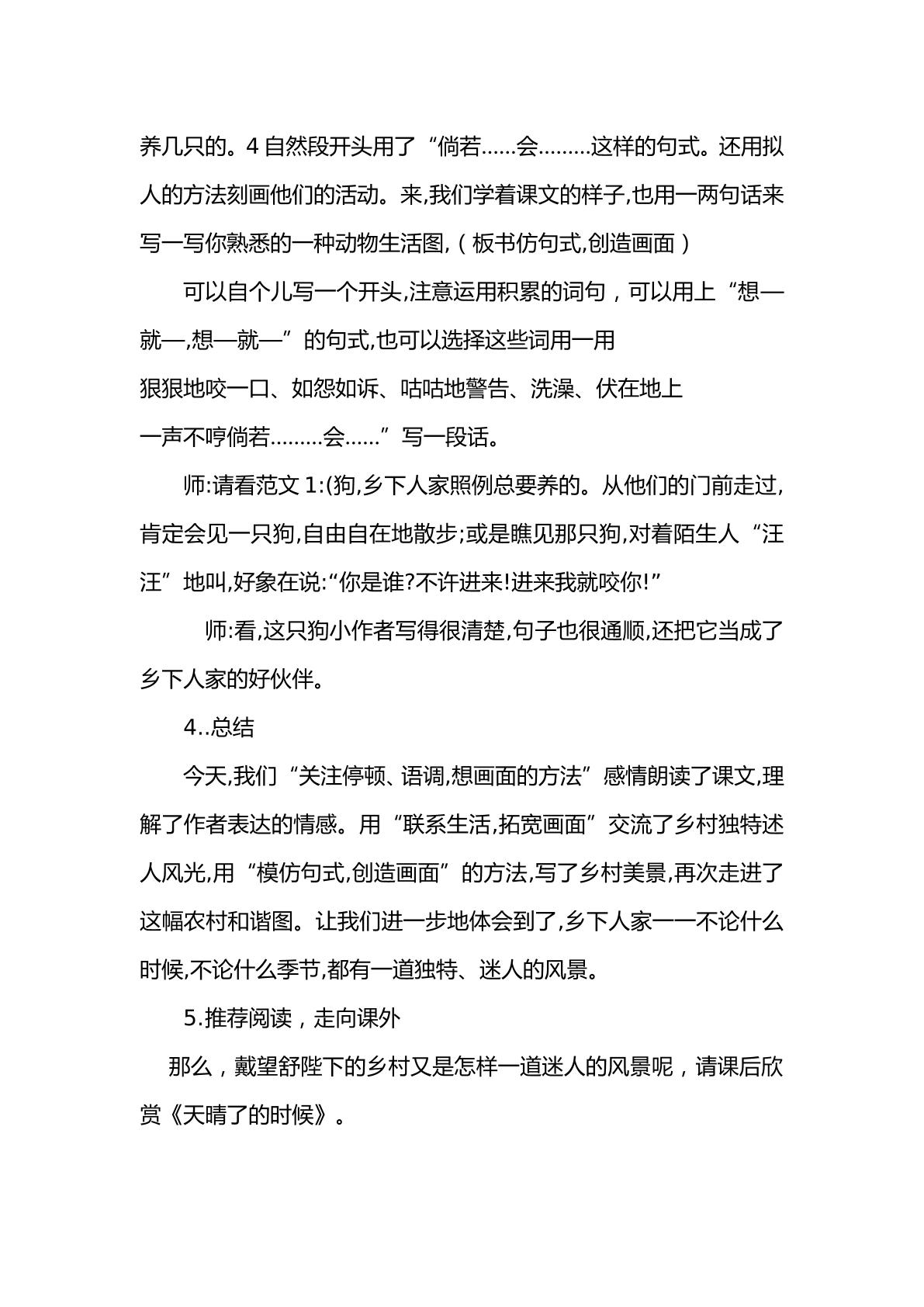 养几只的。4自然段开头用了“倘若……会………这样的句式。还用拟人的方法刻画他们的活动。来,我们学着课文的样子,也用一两句话来写一写你熟悉的一种动物生活图,（板书仿句式,创造画面）

可以自个儿写一个开头,注意运用积累的词句，可以用上“想—就—,想—就—”的句式,也可以选择这些词用一用

狠狠地咬一口、如怨如诉、咕咕地警告、洗澡、伏在地上

一声不哼倘若………会……”写一段话。

师:请看范文1:(狗,乡下人家照例总要养的。从他们的门前走过,肯定会见一只狗,自由自在地散步;或是瞧见那只狗,对着陌生人“汪汪”地叫,好象在说:“你是谁?不许进来!进来我就咬你!”

师:看,这只狗小作者写得很清楚,句子也很通顺,还把它当成了乡下人家的好伙伴。

4..总结

今天,我们“关注停顿、语调,想画面的方法”感情朗读了课文,理解了作者表达的情感。用“联系生活,拓宽画面”交流了乡村独特述人风光,用“模仿句式,创造画面”的方法,写了乡村美景,再次走进了这幅农村和谐图。让我们进一步地体会到了,乡下人家一一不论什么时候,不论什么季节,都有一道独特、迷人的风景。

5.推荐阅读，走向课外

那么，戴望舒陛下的乡村又是怎样一道迷人的风景呢，请课后欣赏《天晴了的时候》。